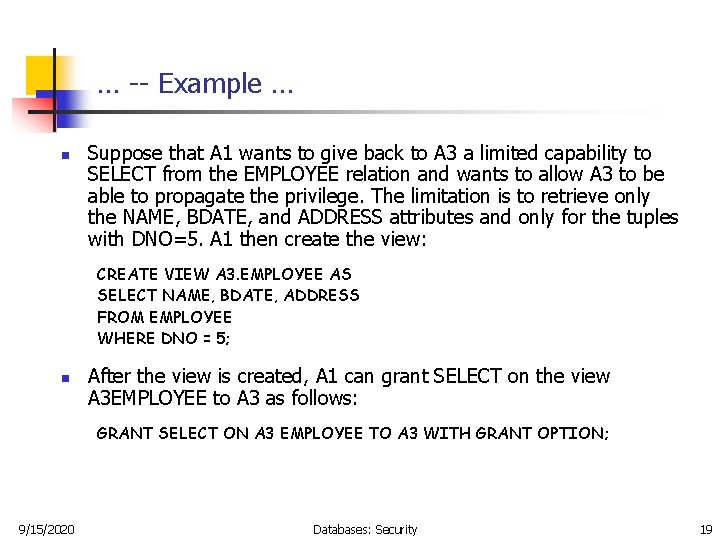 ... -- Example ...

Suppose that A1 wants to give back to A3 a limited capability to SELECT from the EMPLOYEE relation and wants to allow A3 to be able to propagate the privilege. The limitation is to retrieve only the NAME, BDATE, and ADDRESS attributes and only for the tuples with DNO=5. A1 then create the view:

CREATE VIEW A3.EMPLOYEE AS
SELECT NAME, BDATE, ADDRESS
FROM EMPLOYEE
WHERE DNO = 5;

After the view is created, A1 can grant SELECT on the view A3EMPLOYEE to A3 as follows:

GRANT SELECT ON A3 EMPLOYEE TO A3 WITH GRANT OPTION;

9/15/2020

Databases: Security

19